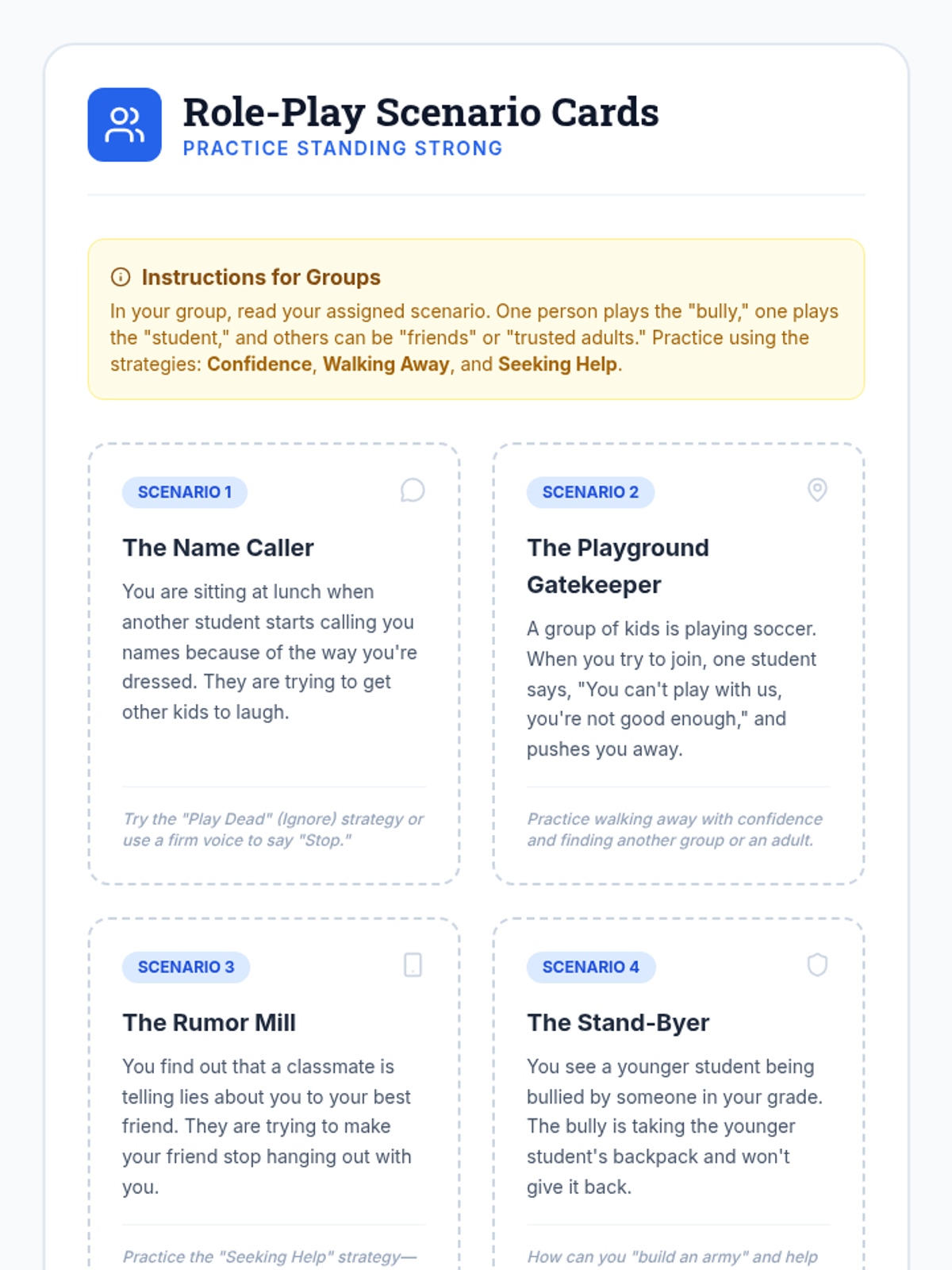 Role-Play Scenario Cards
PRACTICE STANDING STRONG

Instructions for Groups
In your group, read your assigned scenario. One person plays the "bully," one plays the "student," and others can be "friends" or "trusted adults." Practice using the strategies: Confidence, Walking Away, and Seeking Help.

SCENARIO 1
The Name Caller
You are sitting at lunch when another student starts calling you names because of the way you're dressed. They are trying to get other kids to laugh.
Try the "Play Dead" (Ignore) strategy or use a firm voice to say "Stop."

SCENARIO 2
The Playground Gatekeeper
A group of kids is playing soccer. When you try to join, one student says, "You can't play with us, you're not good enough," and pushes you away.
Practice walking away with confidence and finding another group or an adult.

SCENARIO 3
The Rumor Mill
You find out that a classmate is telling lies about you to your best friend. They are trying to make your friend stop hanging out with you.
Practice the "Seeking Help" strategy—

SCENARIO 4
The Stand-Byer
You see a younger student being bullied by someone in your grade. The bully is taking the younger student's backpack and won't give it back.
How can you "build an army" and help